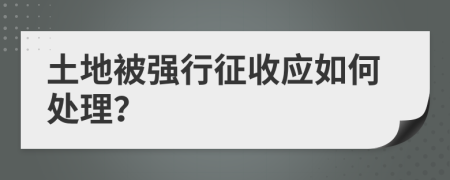 土地被强行征收应如何处理?